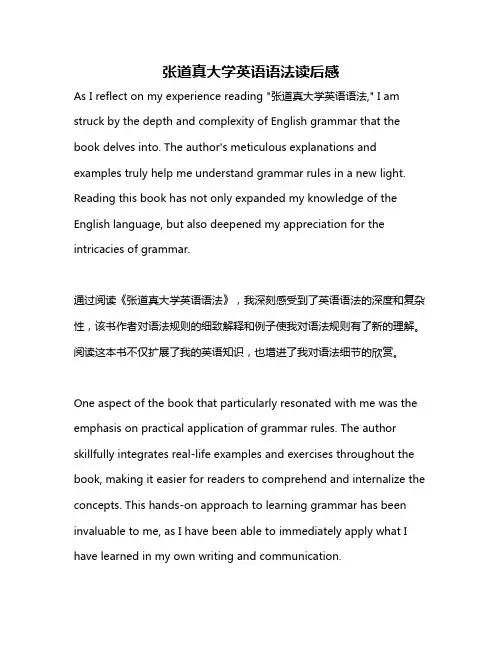 张道真大学英语语法读后感

As I reflect on my experience reading "张道真大学英语语法," I am struck by the depth and complexity of English grammar that the book delves into. The author's meticulous explanations and examples truly help me understand grammar rules in a new light. Reading this book has not only expanded my knowledge of the English language, but also deepened my appreciation for the intricacies of grammar.

通过阅读《张道真大学英语语法》，我深刻感受到了英语语法的深度和复杂性，该书作者对语法规则的细致解释和例子使我对语法规则有了新的理解。阅读这本书不仅扩展了我的英语知识，也增进了我对语法细节的欣赏。

One aspect of the book that particularly resonated with me was the emphasis on practical application of grammar rules. The author skillfully integrates real-life examples and exercises throughout the book, making it easier for readers to comprehend and internalize the concepts. This hands-on approach to learning grammar has been invaluable to me, as I have been able to immediately apply what I have learned in my own writing and communication.